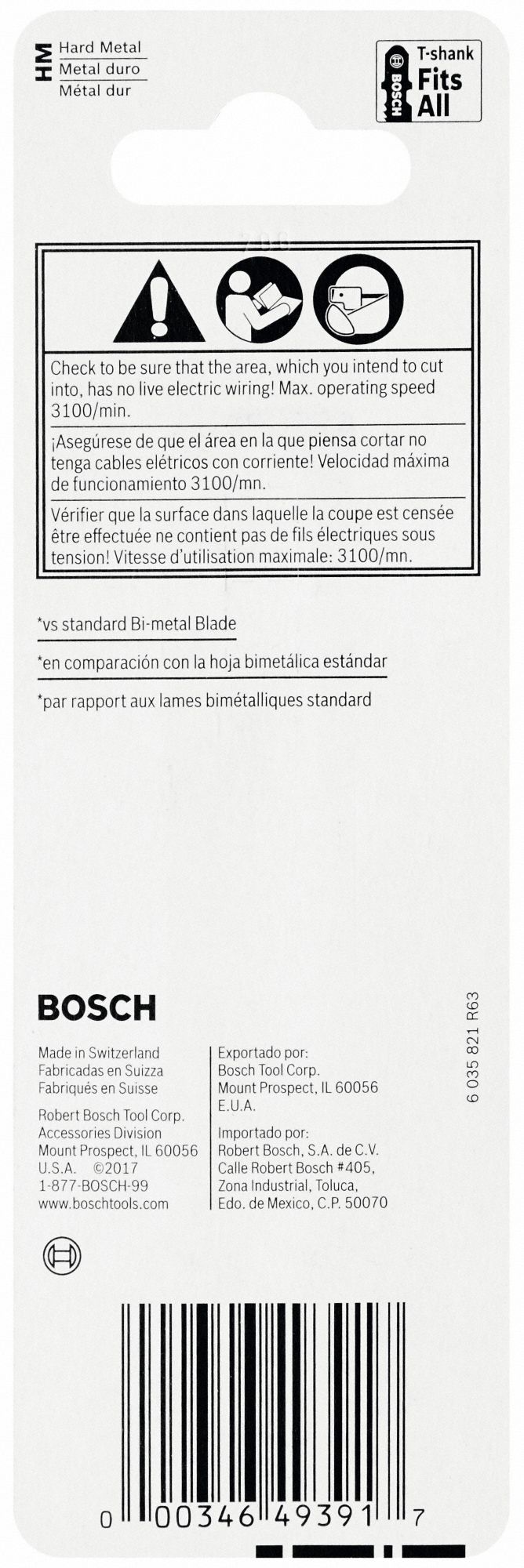 HM Hard Metal
Metal duro
Métal dur

BOSCH
T-shank
Fits
All

Check to be sure that the area, which you intend to cut into, has no live electric wiring! Max. operating speed 3100/min.

¡Asegúrese de que el área en la que piensa cortar no tenga cables elétricos con corriente! Velocidad máxima de funcionamiento 3100/mn.

Vérifier que la surface dans laquelle la coupe est censée être effectuée ne contient pas de fils électriques sous tension! Vitesse d'utilisation maximale: 3100/mn.

*vs standard Bi-metal Blade

*en comparación con la hoja bimetálica estándar

*par rapport aux lames bimétalliques standard

BOSCH

Made in Switzerland
Fabricadas en Suizza
Fabriqués en Suisse

Robert Bosch Tool Corp.
Accessories Division
Mount Prospect, IL 60056
U.S.A. ©2017
1-877-BOSCH-99
www.boschtools.com

Exportado por:
Bosch Tool Corp.
Mount Prospect, IL 60056
E.U.A.
Importado por:
Robert Bosch, S.A. de C.V.
Calle Robert Bosch #405,
Zona Industrial, Toluca,
Edo. de Mexico, C.P. 50070

6 035 821 R63

0 00346 49391 7